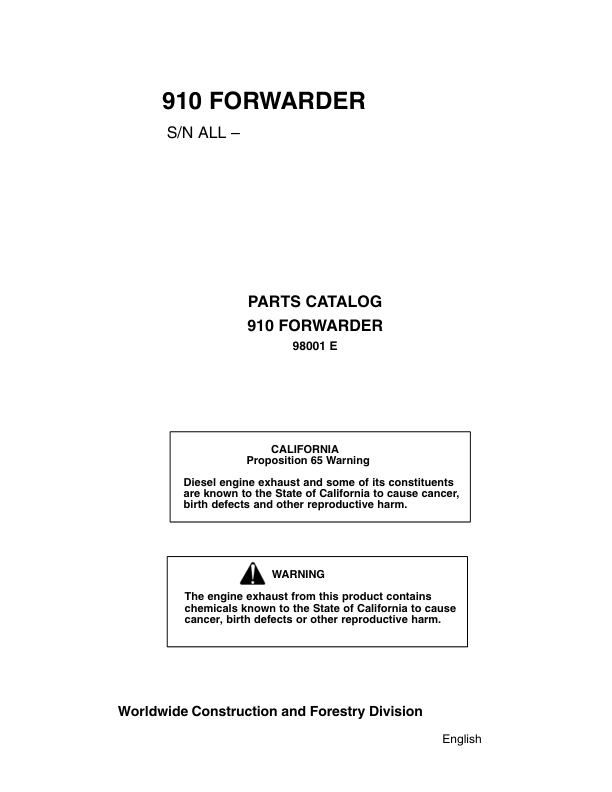 910 FORWARDER

S/N ALL –

PARTS CATALOG

910 FORWARDER

98001 E

CALIFORNIA
Proposition 65 Warning

Diesel engine exhaust and some of its constituents are known to the State of California to cause cancer, birth defects and other reproductive harm.

WARNING

The engine exhaust from this product contains chemicals known to the State of California to cause cancer, birth defects or other reproductive harm.

Worldwide Construction and Forestry Division

English